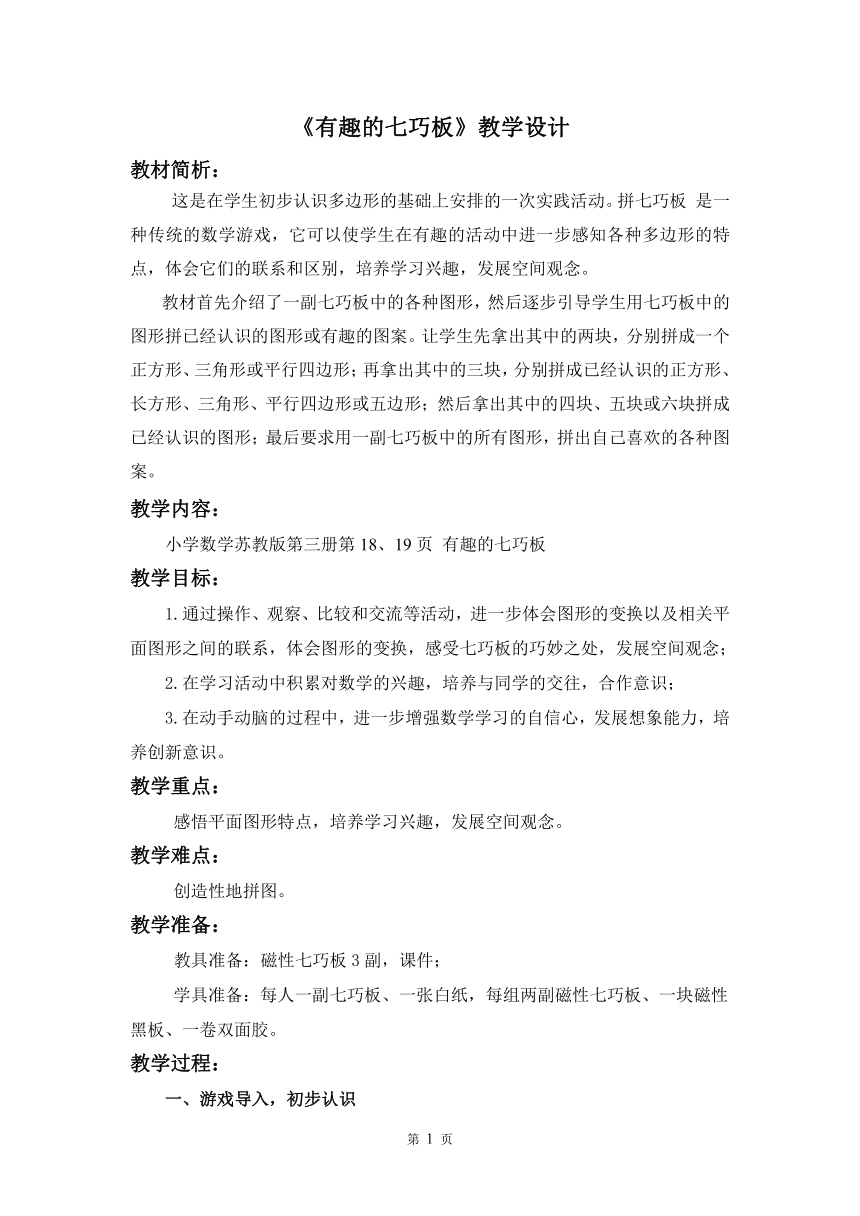 《有趣的七巧板》教学设计

教材简析：

这是在学生初步认识多边形的基础上安排的一次实践活动。拼七巧板 是一种传统的数学游戏，它可以使学生在有趣的活动中进一步感知各种多边形的特点，体会它们的联系和区别，培养学习兴趣，发展空间观念。

教材首先介绍了一副七巧板中的各种图形，然后逐步引导学生用七巧板中的图形拼已经认识的图形或有趣的图案。让学生先拿出其中的两块，分别拼成一个正方形、三角形或平行四边形；再拿出其中的三块，分别拼成已经认识的正方形、长方形、三角形、平行四边形或五边形；然后拿出其中的四块、五块或六块拼成已经认识的图形；最后要求用一副七巧板中的所有图形，拼出自己喜欢的各种图案。

教学内容：

小学数学苏教版第三册第 18、19 页 有趣的七巧板

教学目标：

1.通过操作、观察、比较和交流等活动，进一步体会图形的变换以及相关平面图形之间的联系，体会图形的变换，感受七巧板的巧妙之处，发展空间观念；

2.在学习活动中积累对数学的兴趣，培养与同学的交往，合作意识；

3.在动手动脑的过程中，进一步增强数学学习的自信心，发展想象能力，培养创新意识。

教学重点：

感悟平面图形特点，培养学习兴趣，发展空间观念。

教学难点：

创造性地拼图。

教学准备：

教具准备：磁性七巧板 3 副，课件；

学具准备：每人一副七巧板、一张白纸，每组两副磁性七巧板、一块磁性黑板、一卷双面胶。

教学过程：

一、游戏导入，初步认识

第 1 页